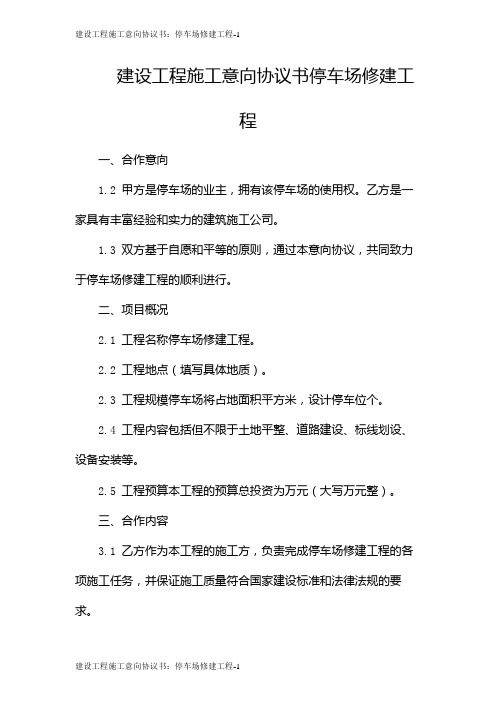 建设工程施工意向协议书：停车场修建工程-1

建设工程施工意向协议书停车场修建工程

一、合作意向

1.2 甲方是停车场的业主，拥有该停车场的使用权。乙方是一家具有丰富经验和实力的建筑施工公司。

1.3 双方基于自愿和平等的原则，通过本意向协议，共同致力于停车场修建工程的顺利进行。

二、项目概况

2.1 工程名称停车场修建工程。

2.2 工程地点（填写具体地质）。

2.3 工程规模停车场将占地面积平方米，设计停车位个。

2.4 工程内容包括但不限于土地平整、道路建设、标线划设、设备安装等。

2.5 工程预算本工程的预算总投资为万元（大写万元整）。

三、合作内容

3.1 乙方作为本工程的施工方，负责完成停车场修建工程的各项施工任务，并保证施工质量符合国家建设标准和法律法规的要求。

建设工程施工意向协议书：停车场修建工程-1